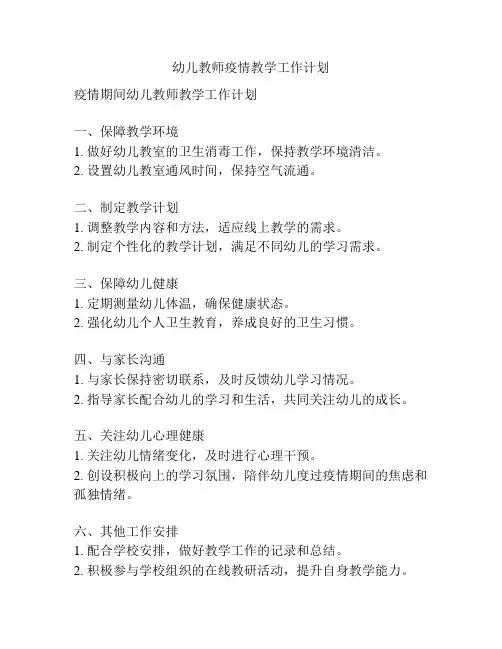 幼儿教师疫情教学工作计划

疫情期间幼儿教师教学工作计划

一、保障教学环境
1. 做好幼儿教室的卫生消毒工作，保持教学环境清洁。
2. 设置幼儿教室通风时间，保持空气流通。

二、制定教学计划
1. 调整教学内容和方法，适应线上教学的需求。
2. 制定个性化的教学计划，满足不同幼儿的学习需求。

三、保障幼儿健康
1. 定期测量幼儿体温，确保健康状态。
2. 强化幼儿个人卫生教育，养成良好的卫生习惯。

四、与家长沟通
1. 与家长保持密切联系，及时反馈幼儿学习情况。
2. 指导家长配合幼儿的学习和生活，共同关注幼儿的成长。

五、关注幼儿心理健康
1. 关注幼儿情绪变化，及时进行心理干预。
2. 创设积极向上的学习氛围，陪伴幼儿度过疫情期间的焦虑和孤独情绪。

六、其他工作安排
1. 配合学校安排，做好教学工作的记录和总结。
2. 积极参与学校组织的在线教研活动，提升自身教学能力。